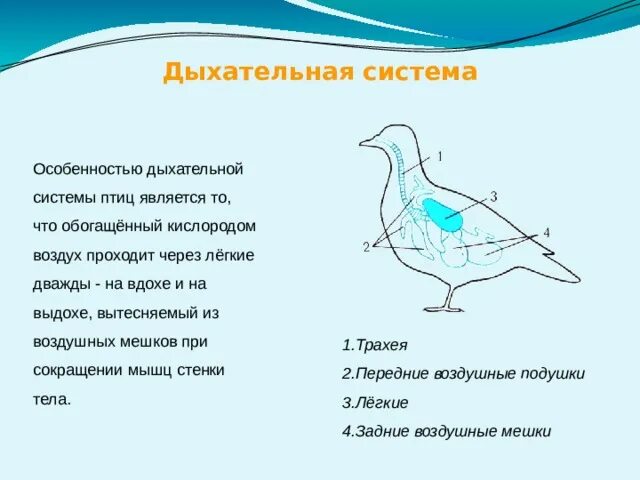 Дыхательная система

Особенностью дыхательной системы птиц является то, что обогащённый кислородом воздух проходит через лёгкие дважды - на вдохе и на выдохе, вытесняемый из воздушных мешков при сокращении мышц стенки тела.

1
3
4
2

1.Трахея
2.Передние воздушные подушки
3.Лёгкие
4.Задние воздушные мешки